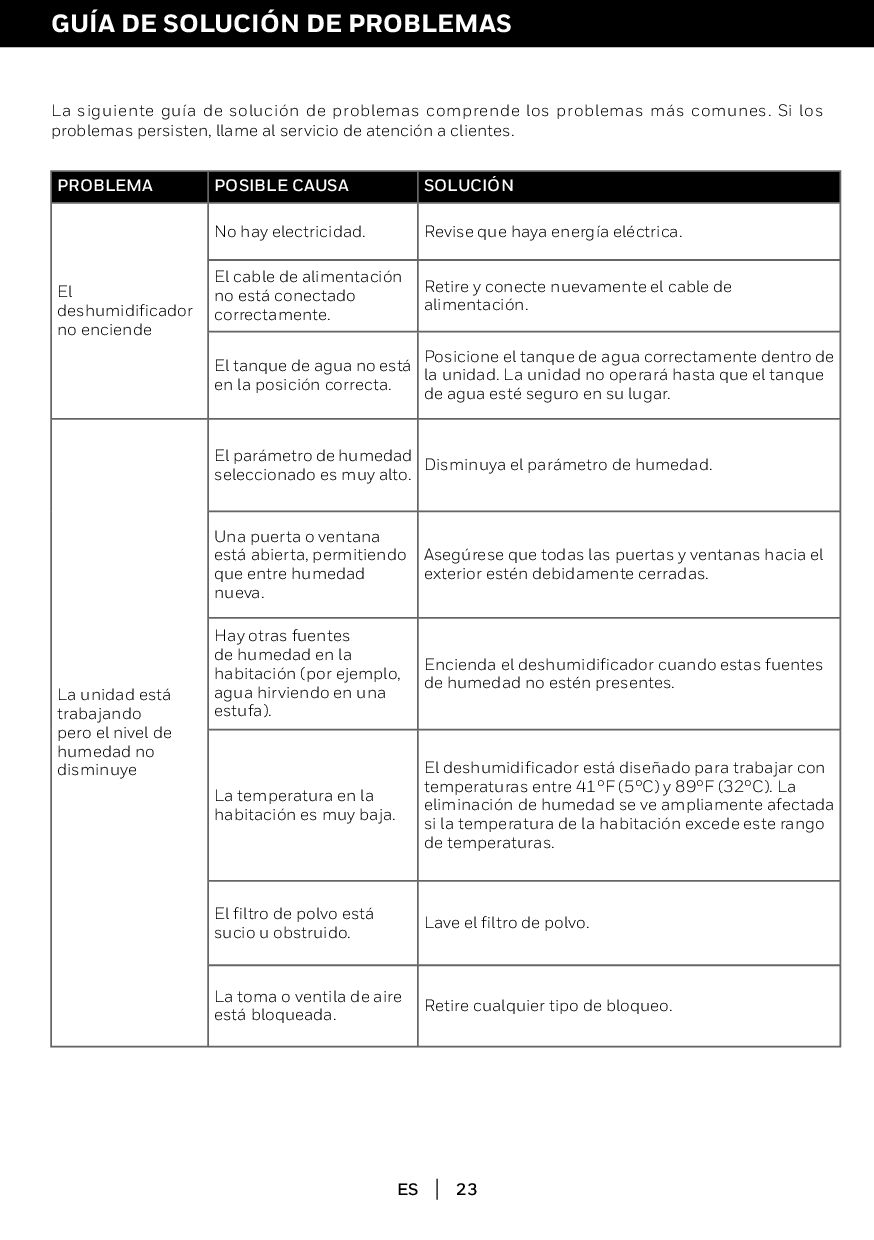 GUÍA DE SOLUCIÓN DE PROBLEMAS

La siguiente guía de solución de problemas comprende los problemas más comunes. Si los problemas persisten, llame al servicio de atención a clientes.

| PROBLEMA | POSIBLE CAUSA | SOLUCIÓN |
|---|---|---|
| El deshumidificador no enciende | No hay electricidad. | Revise que haya energía eléctrica. |
| | El cable de alimentación no está conectado correctamente. | Retire y conecte nuevamente el cable de alimentación. |
| | El tanque de agua no está en la posición correcta. | Posicione el tanque de agua correctamente dentro de la unidad. La unidad no operará hasta que el tanque de agua esté seguro en su lugar. |
| La unidad está trabajando pero el nivel de humedad no disminuye | El parámetro de humedad seleccionado es muy alto. | Disminuya el parámetro de humedad. |
| | Una puerta o ventana está abierta, permitiendo que entre humedad nueva. | Asegúrese que todas las puertas y ventanas hacia el exterior estén debidamente cerradas. |
| | Hay otras fuentes de humedad en la habitación (por ejemplo, agua hirviendo en una estufa). | Encienda el deshumidificador cuando estas fuentes de humedad no estén presentes. |
| | La temperatura en la habitación es muy baja. | El deshumidificador está diseñado para trabajar con temperaturas entre 41°F (5°C) y 89°F (32°C). La eliminación de humedad se ve ampliamente afectada si la temperatura de la habitación excede este rango de temperaturas. |
| | El filtro de polvo está sucio u obstruido. | Lave el filtro de polvo. |
| | La toma o ventila de aire está bloqueada. | Retire cualquier tipo de bloqueo. |

ES | 23